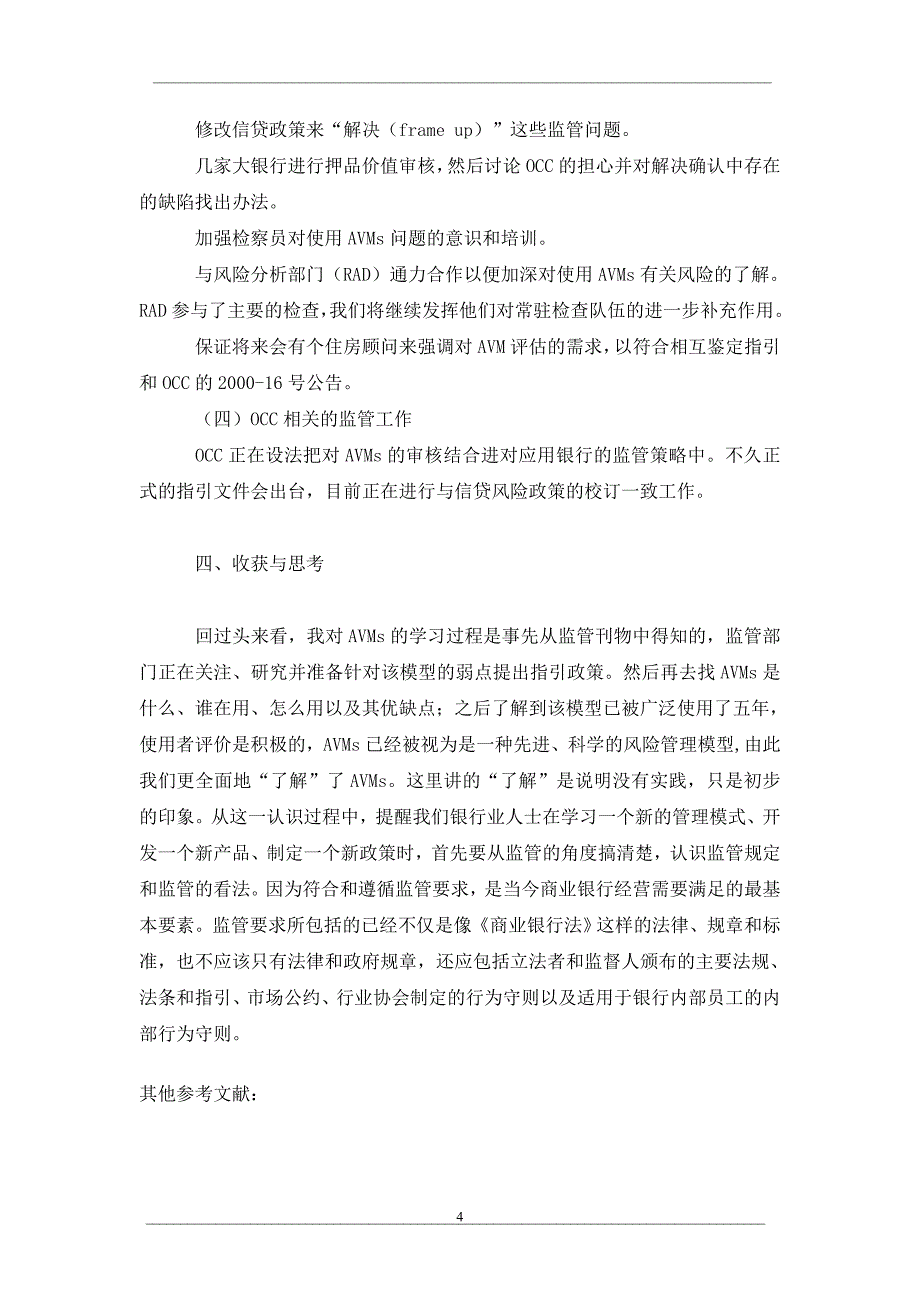 修改信贷政策来“解决（frame up）”这些监管问题。

几家大银行进行押品价值审核，然后讨论 OCC 的担心并对解决确认中存在的缺陷找出办法。

加强检察员对使用 AVMs 问题的意识和培训。

与风险分析部门（RAD）通力合作以便加深对使用 AVMs 有关风险的了解。RAD 参与了主要的检查，我们将继续发挥他们对常驻检查队伍的进一步补充作用。

保证将来会有个住房顾问来强调对 AVM 评估的需求，以符合相互鉴定指引和 OCC 的 2000-16 号公告。

（四）OCC 相关的监管工作

OCC 正在设法把对 AVMs 的审核结合进对应用银行的监管策略中。不久正式的指引文件会出台，目前正在进行与信贷风险政策的校订一致工作。

四、收获与思考

回过头来看，我对 AVMs 的学习过程是事先从监管刊物中得知的，监管部门正在关注、研究并准备针对该模型的弱点提出指引政策。然后再去找 AVMs 是什么、谁在用、怎么用以及其优缺点；之后了解到该模型已被广泛使用了五年，使用者评价是积极的，AVMs 已经被视为是一种先进、科学的风险管理模型,由此我们更全面地“了解”了 AVMs。这里讲的“了解”是说明没有实践，只是初步的印象。从这一认识过程中，提醒我们银行业人士在学习一个新的管理模式、开发一个新产品、制定一个新政策时，首先要从监管的角度搞清楚，认识监管规定和监管的看法。因为符合和遵循监管要求，是当今商业银行经营需要满足的最基本要素。监管要求所包括的已经不仅是像《商业银行法》这样的法律、规章和标准，也不应该只有法律和政府规章，还应包括立法者和监督人颁布的主要法规、法条和指引、市场公约、行业协会制定的行为守则以及适用于银行内部员工的内部行为守则。

其他参考文献：

4